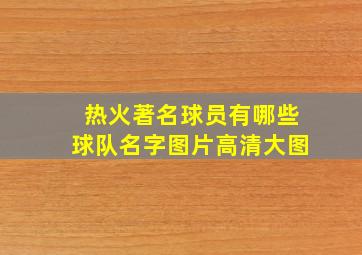 热火著名球员有哪些
球队名字图片高清大图